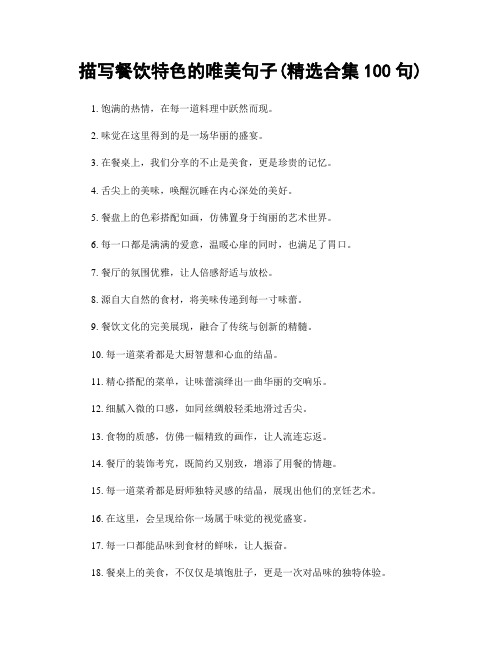 描写餐饮特色的唯美句子(精选合集 100 句)

1. 饱满的热情，在每一道料理中跃然而现。

2. 味觉在这里得到的是一场华丽的盛宴。

3. 在餐桌上，我们分享的不止是美食，更是珍贵的记忆。

4. 舌尖上的美味，唤醒沉睡在内心深处的美好。

5. 餐盘上的色彩搭配如画，仿佛置身于绚丽的艺术世界。

6. 每一口都是满满的爱意，温暖心扉的同时，也满足了胃口。

7. 餐厅的氛围优雅，让人倍感舒适与放松。

8. 源自大自然的食材，将美味传递到每一寸味蕾。

9. 餐饮文化的完美展现，融合了传统与创新的精髓。

10. 每一道菜肴都是大厨智慧和心血的结晶。

11. 精心搭配的菜单，让味蕾演绎出一曲华丽的交响乐。

12. 细腻入微的口感，如同丝绸般轻柔地滑过舌尖。

13. 食物的质感，仿佛一幅精致的画作，让人流连忘返。

14. 餐厅的装饰考究，既简约又别致，增添了用餐的情趣。

15. 每一道菜肴都是厨师独特灵感的结晶，展现出他们的烹饪艺术。

16. 在这里，会呈现给你一场属于味觉的视觉盛宴。

17. 每一口都能品味到食材的鲜味，让人振奋。

18. 餐桌上的美食，不仅仅是填饱肚子，更是一次对品味的独特体验。